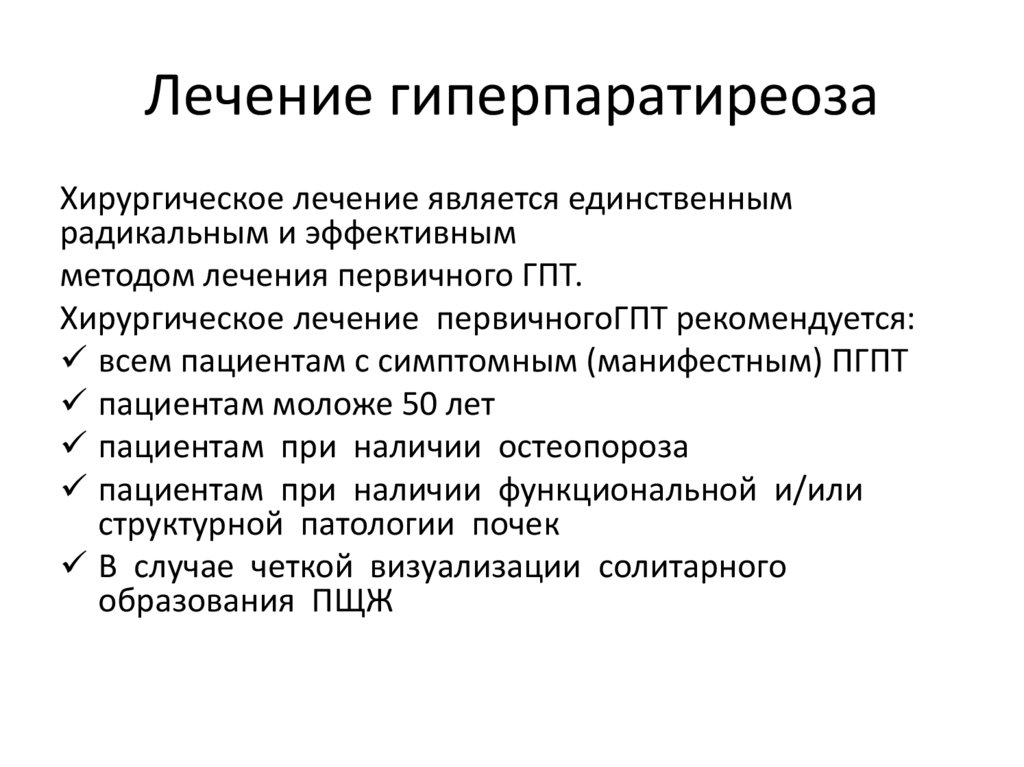 Лечение гиперпаратиреоза

Хирургическое лечение является единственным радикальным и эффективным

методом лечения первичного ГПТ.

Хирургическое лечение первичногоГПТ рекомендуется:

✓ всем пациентам с симптомным (манифестным) ПГПТ

✓ пациентам моложе 50 лет

✓ пациентам при наличии остеопороза

✓ пациентам при наличии функциональной и/или структурной патологии почек

✓ В случае четкой визуализации солитарного образования ПЩЖ